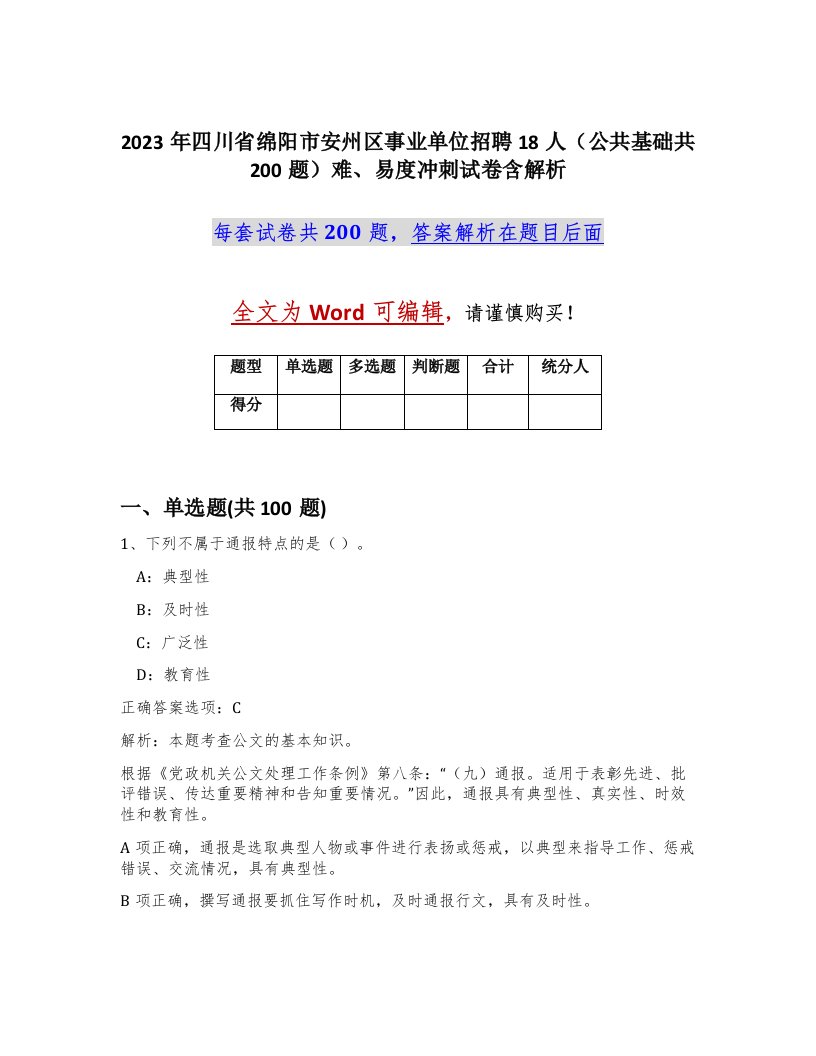 2023年四川省绵阳市安州区事业单位招聘18人（公共基础共200题）难、易度冲刺试卷含解析

每套试卷共200题，答案解析在题目后面

全文为Word可编辑，请谨慎购买！

| 题型 | 单选题 | 多选题 | 判断题 | 合计 | 统分人 |
|---|---|---|---|---|---|
| 得分 | | | | | |

一、单选题(共100题)

1、下列不属于通报特点的是（）。

A：典型性

B：及时性

C：广泛性

D：教育性

正确答案选项：C

解析：本题考查公文的基本知识。

根据《党政机关公文处理工作条例》第八条：“（九）通报。适用于表彰先进、批评错误、传达重要精神和告知重要情况。”因此，通报具有典型性、真实性、时效性和教育性。

A项正确，通报是选取典型人物或事件进行表扬或惩戒，以典型来指导工作、惩戒错误、交流情况，具有典型性。

B项正确，撰写通报要抓住写作时机，及时通报行文，具有及时性。